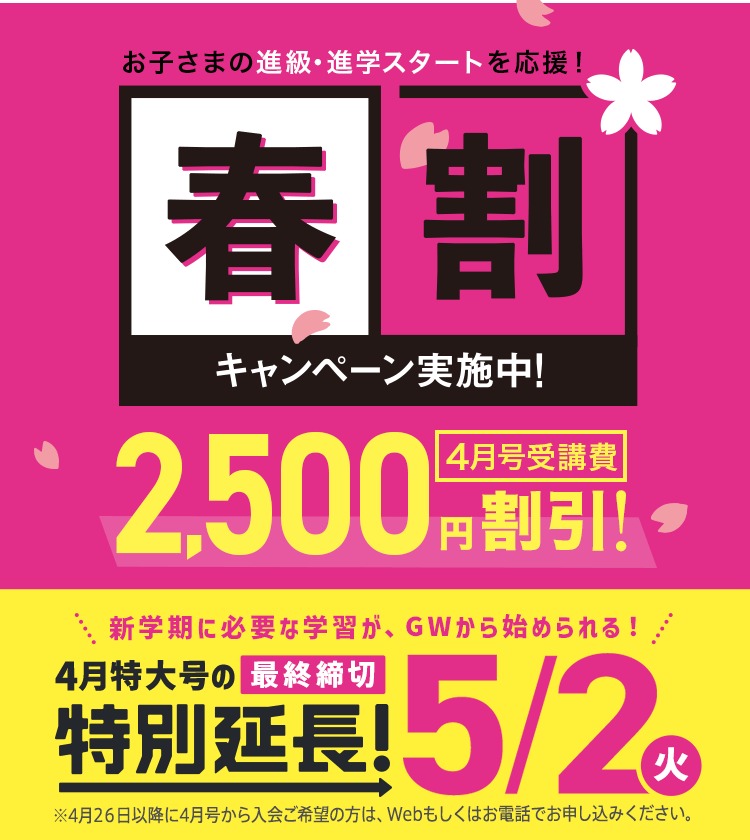 お子さまの進級・進学スタートを応援！

春割

キャンペーン実施中!

4月号受講費
2,500円割引!

新学期に必要な学習が、GWから始められる！

4月特大号の 最終締切
特別延長! 5/2 火

※4月26日以降に4月号から入会ご希望の方は、Webもしくはお電話でお申し込みください。